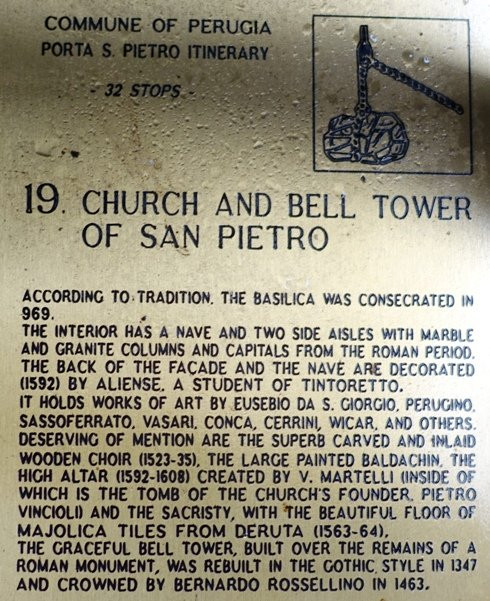 COMMUNE OF PERUGIA
PORTA S. PIETRO ITINERARY

- 32 STOPS -

19. CHURCH AND BELL TOWER OF SAN PIETRO

ACCORDING TO TRADITION, THE BASILICA WAS CONSECRATED IN 969.
THE INTERIOR HAS A NAVE AND TWO SIDE AISLES WITH MARBLE AND GRANITE COLUMNS AND CAPITALS FROM THE ROMAN PERIOD. THE BACK OF THE FAÇADE AND THE NAVE ARE DECORATED (1592) BY ALIENSE, A STUDENT OF TINTORETTO.
IT HOLDS WORKS OF ART BY EUSEBIO DA S. GIORGIO, PERUGINO, SASSOFERRATO, VASARI, CONCA, CERRINI, WICAR, AND OTHERS. DESERVING OF MENTION ARE THE SUPERB CARVED AND INLAID WOODEN CHOIR (1523-35), THE LARGE PAINTED BALDACHIN, THE HIGH ALTAR (1592-1608) CREATED BY V. MARTELLI (INSIDE OF WHICH IS THE TOMB OF THE CHURCH'S FOUNDER, PIETRO VINCIOLI) AND THE SACRISTY, WITH THE BEAUTIFUL FLOOR OF MAJOLICA TILES FROM DERUTA (1563-64).
THE GRACEFUL BELL TOWER, BUILT OVER THE REMAINS OF A ROMAN MONUMENT, WAS REBUILT IN THE GOTHIC STYLE IN 1347 AND CROWNED BY BERNARDO ROSSELLINO IN 1463.